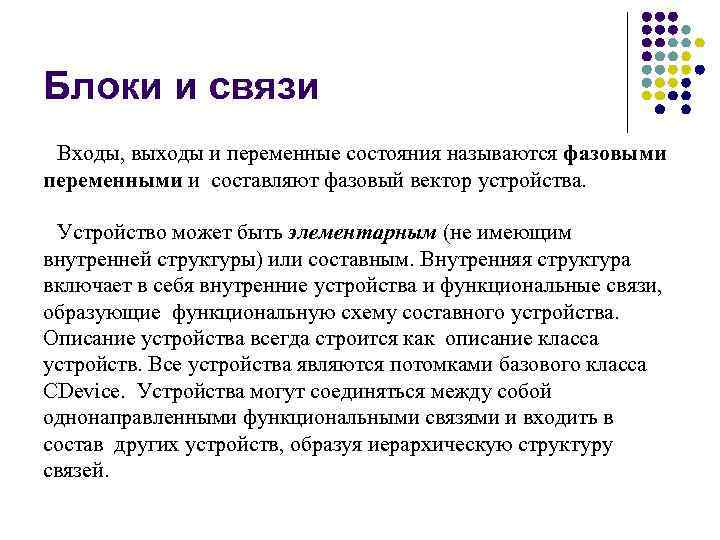 Блоки и связи

Входы, выходы и переменные состояния называются фазовыми переменными и составляют фазовый вектор устройства.

Устройство может быть элементарным (не имеющим внутренней структуры) или составным. Внутренняя структура включает в себя внутренние устройства и функциональные связи, образующие функциональную схему составного устройства. Описание устройства всегда строится как описание класса устройств. Все устройства являются потомками базового класса CDevice. Устройства могут соединяться между собой однонаправленными функциональными связями и входить в состав других устройств, образуя иерархическую структуру связей.